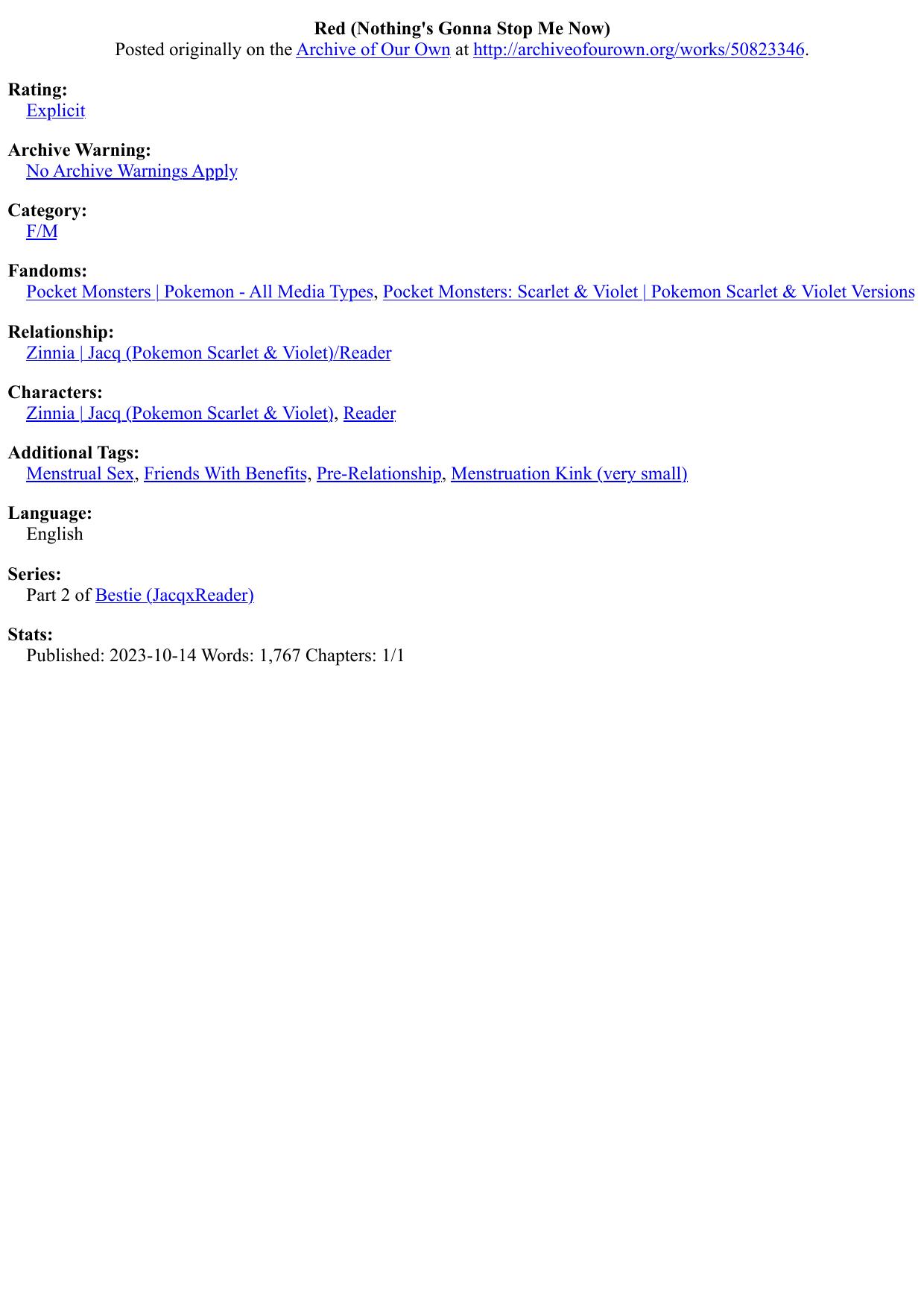 Red (Nothing's Gonna Stop Me Now)
Posted originally on the Archive of Our Own at http://archiveofourown.org/works/50823346.

Rating:
Explicit

Archive Warning:
No Archive Warnings Apply

Category:
F/M

Fandoms:
Pocket Monsters | Pokemon - All Media Types, Pocket Monsters: Scarlet & Violet | Pokemon Scarlet & Violet Versions

Relationship:
Zinnia | Jacq (Pokemon Scarlet & Violet)/Reader

Characters:
Zinnia | Jacq (Pokemon Scarlet & Violet), Reader

Additional Tags:
Menstrual Sex, Friends With Benefits, Pre-Relationship, Menstruation Kink (very small)

Language:
English

Series:
Part 2 of Bestie (JacqxReader)

Stats:
Published: 2023-10-14 Words: 1,767 Chapters: 1/1